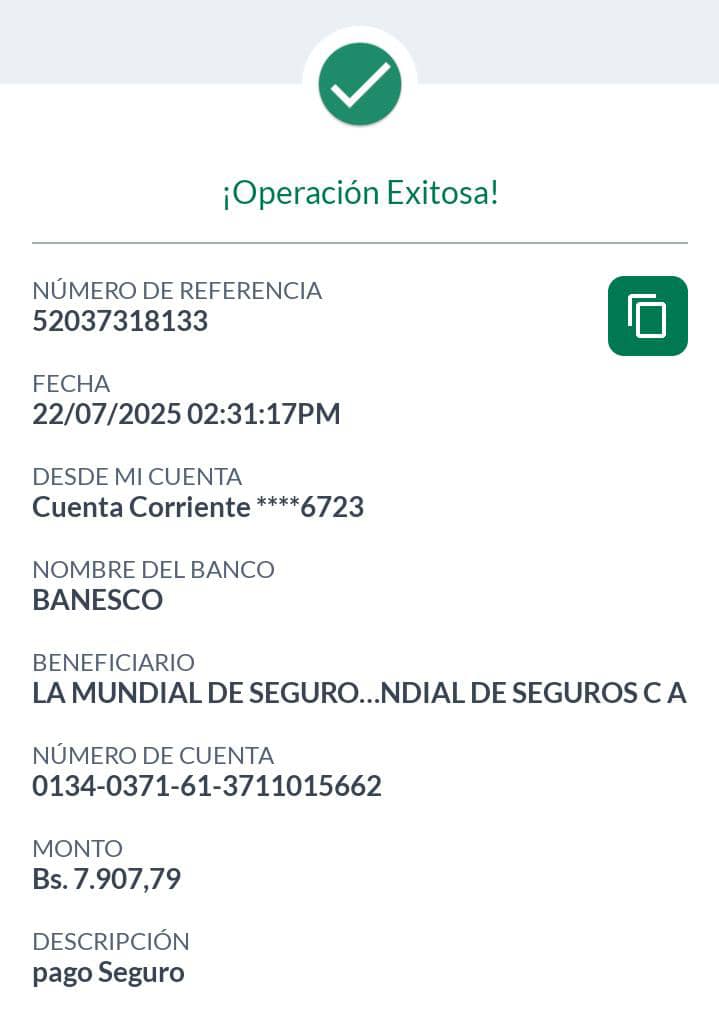 ¡Operación Exitosa!

NÚMERO DE REFERENCIA
52037318133

FECHA
22/07/2025 02:31:17PM

DESDE MI CUENTA
Cuenta Corriente ****6723

NOMBRE DEL BANCO
BANESCO

BENEFICIARIO
LA MUNDIAL DE SEGURO...NDIAL DE SEGUROS C A

NÚMERO DE CUENTA
0134-0371-61-3711015662

MONTO
Bs. 7.907,79

DESCRIPCIÓN
pago Seguro